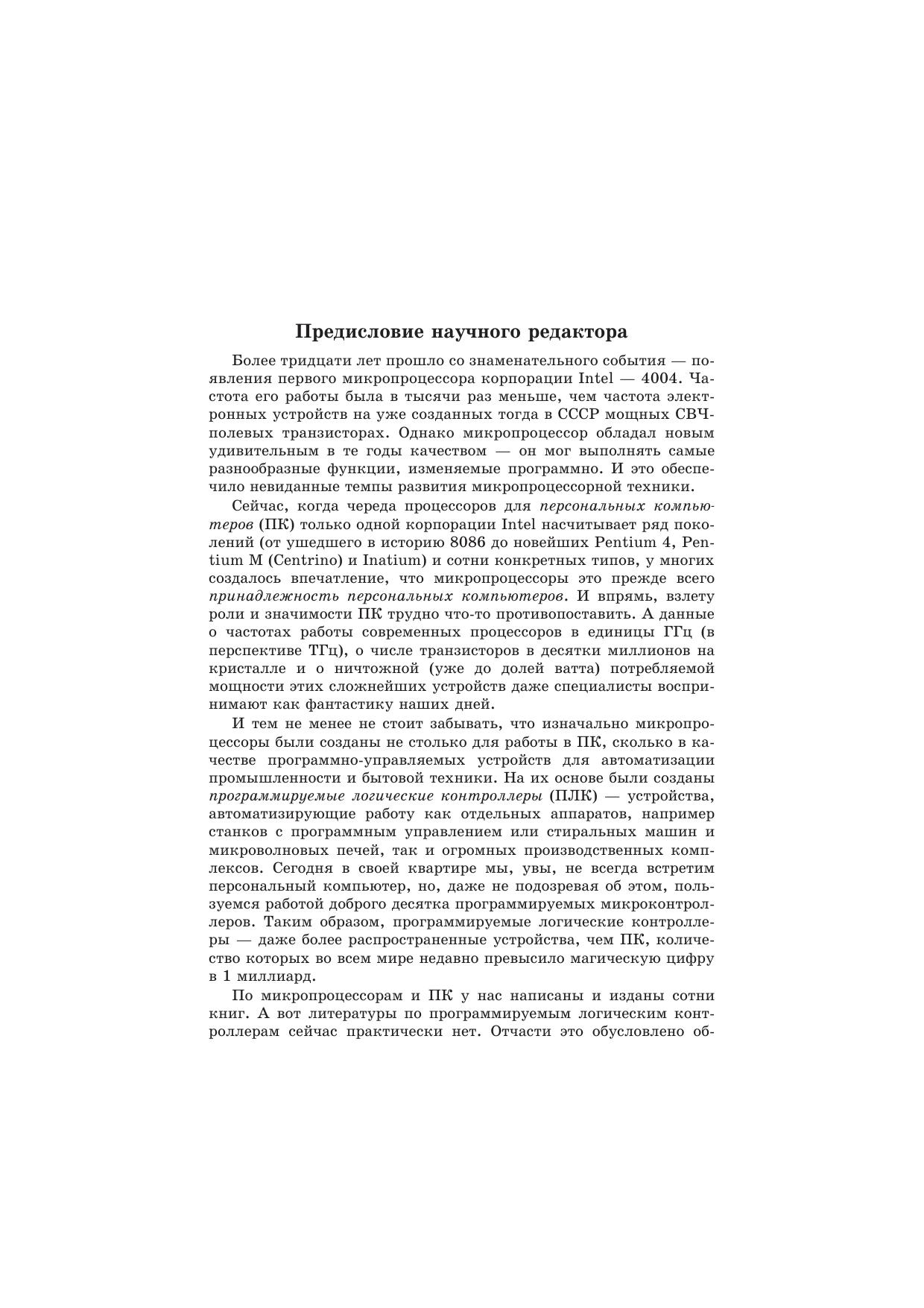 Предисловие научного редактора

Более тридцати лет прошло со знаменательного события — появления первого микропроцессора корпорации Intel — 4004. Частота его работы была в тысячи раз меньше, чем частота электронных устройств на уже созданных тогда в СССР мощных СВЧ-полевых транзисторах. Однако микропроцессор обладал новым удивительным в те годы качеством — он мог выполнять самые разнообразные функции, изменяемые программно. И это обеспечило невиданные темпы развития микропроцессорной техники.

Сейчас, когда череда процессоров для персональных компьютеров (ПК) только одной корпорации Intel насчитывает ряд поколений (от ушедшего в историю 8086 до новейших Pentium 4, Pentium M (Centrino) и Inatium) и сотни конкретных типов, у многих создалось впечатление, что микропроцессоры это прежде всего принадлежность персональных компьютеров. И впрямь, взлету роли и значимости ПК трудно что-то противопоставить. А данные о частотах работы современных процессоров в единицы ГГц (в перспективе ТГц), о числе транзисторов в десятки миллионов на кристалле и о ничтожной (уже до долей ватта) потребляемой мощности этих сложнейших устройств даже специалисты воспринимают как фантастику наших дней.

И тем не менее не стоит забывать, что изначально микропроцессоры были созданы не столько для работы в ПК, сколько в качестве программно-управляемых устройств для автоматизации промышленности и бытовой техники. На их основе были созданы программируемые логические контроллеры (ПЛК) — устройства, автоматизирующие работу как отдельных аппаратов, например станков с программным управлением или стиральных машин и микроволновых печей, так и огромных производственных комплексов. Сегодня в своей квартире мы, увы, не всегда встретим персональный компьютер, но, даже не подозревая об этом, пользуемся работой доброго десятка программируемых микроконтроллеров. Таким образом, программируемые логические контроллеры — даже более распространенные устройства, чем ПК, количество которых во всем мире недавно превысило магическую цифру в 1 миллиард.

По микропроцессорам и ПК у нас написаны и изданы сотни книг. А вот литературы по программируемым логическим контроллерам сейчас практически нет. Отчасти это обусловлено об-